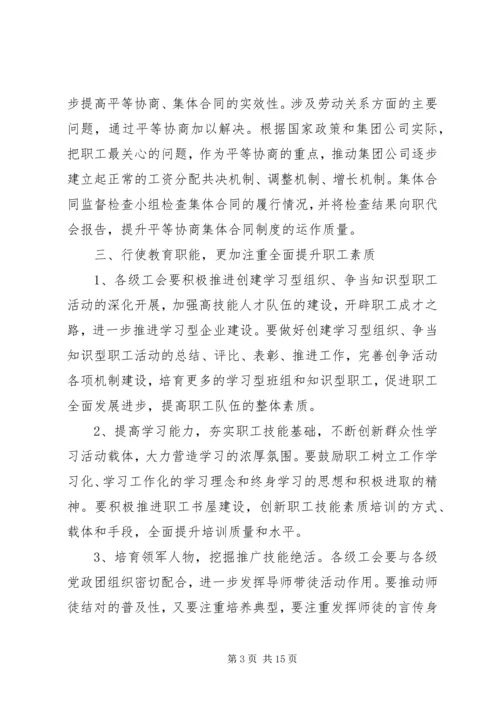 步提高平等协商、集体合同的实效性。涉及劳动关系方面的主要问题，通过平等协商加以解决。根据国家政策和集团公司实际，把职工最关心的问题，作为平等协商的重点，推动集团公司逐步建立起正常的工资分配共决机制、调整机制、增长机制。集体合同监督检查小组检查集体合同的履行情况，并将检查结果向职代会报告，提升平等协商集体合同制度的运作质量。

三、行使教育职能，更加注重全面提升职工素质

1、各级工会要积极推进创建学习型组织、争当知识型职工活动的深化开展，加强高技能人才队伍的建设，开辟职工成才之路，进一步推进学习型企业建设。要做好创建学习型组织、争当知识型职工活动的总结、评比、表彰、推进工作，完善创争活动各项机制建设，培育更多的学习型班组和知识型职工，促进职工全面发展进步，提高职工队伍的整体素质。

2、提高学习能力，夯实职工技能基础，不断创新群众性学习活动载体，大力营造学习的浓厚氛围。要鼓励职工树立工作学习化、学习工作化的学习理念和终身学习的思想和积极进取的精神。要积极推进职工书屋建设，创新职工技能素质培训的方式、载体和手段，全面提升培训质量和水平。

3、培育领军人物，挖掘推广技能绝活。各级工会要与各级党政团组织密切配合，进一步发挥导师带徒活动作用。要推动师徒结对的普及性，又要注重培养典型，要注重发挥师徒的言传身

第 3 页 共 15 页